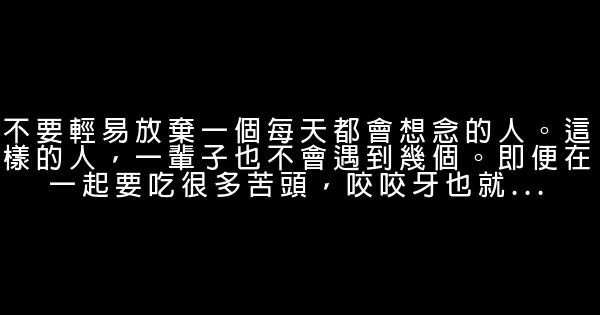 不要輕易放棄一個每天都會想念的人。這樣的人，一輩子也不會遇到幾個。即便在一起要吃很多苦頭，咬咬牙也就...